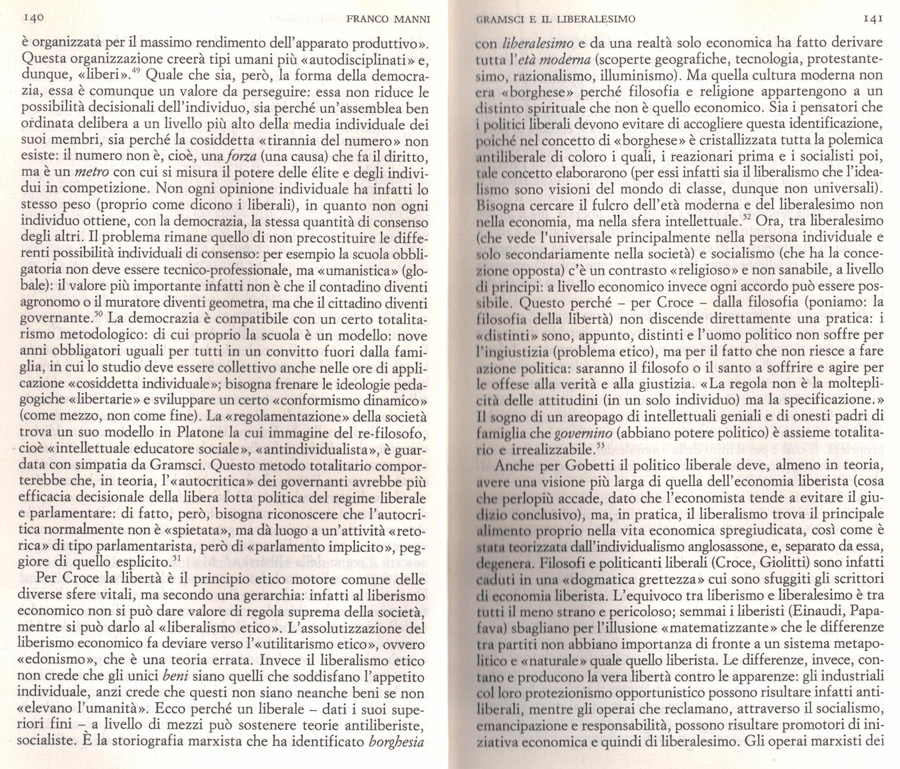 140 FRANCO MANNI

è organizzata per il massimo rendimento dell'apparato produttivo». Questa organizzazione creerà tipi umani più «autodisciplinati» e, dunque, «liberi».$^{49}$ Quale che sia, però, la forma della democrazia, essa è comunque un valore da perseguire: essa non riduce le possibilità decisionali dell'individuo, sia perché un'assemblea ben ordinata delibera a un livello più alto della media individuale dei suoi membri, sia perché la cosiddetta «tirannia del numero» non esiste: il numero non è, cioè, una *forza* (una causa) che fa il diritto, ma è un *metro* con cui si misura il potere delle élite e degli individui in competizione. Non ogni opinione individuale ha infatti lo stesso peso (proprio come dicono i liberali), in quanto non ogni individuo ottiene, con la democrazia, la stessa quantità di consenso degli altri. Il problema rimane quello di non precostituire le differenti possibilità individuali di consenso: per esempio la scuola obbligatoria non deve essere tecnico-professionale, ma «umanistica» (globale): il valore più importante infatti non è che il contadino diventi agronomo o il muratore diventi geometra, ma che il cittadino diventi governante.$^{50}$ La democrazia è compatibile con un certo totalitarismo metodologico: di cui proprio la scuola è un modello: nove anni obbligatori uguali per tutti in un convitto fuori dalla famiglia, in cui lo studio deve essere collettivo anche nelle ore di applicazione «cosiddetta individuale»; bisogna frenare le ideologie pedagogiche «libertarie» e sviluppare un certo «conformismo dinamico» (come mezzo, non come fine). La «regolamentazione» della società trova un suo modello in Platone la cui immagine del re-filosofo, cioè «intellettuale educatore sociale», «antindividualista», è guardata con simpatia da Gramsci. Questo metodo totalitario comporterebbe che, in teoria, l'«autocritica» dei governanti avrebbe più efficacia decisionale della libera lotta politica del regime liberale e parlamentare: di fatto, però, bisogna riconoscere che l'autocritica normalmente non è «spietata», ma dà luogo a un'attività «retorica» di tipo parlamentarista, però di «parlamento implicito», peggiore di quello esplicito.$^{51}$

Per Croce la libertà è il principio etico motore comune delle diverse sfere vitali, ma secondo una gerarchia: infatti al liberismo economico non si può dare valore di regola suprema della società, mentre si può darlo al «liberalismo etico». L'assolutizzazione del liberismo economico fa deviare verso l'«utilitarismo etico», ovvero «edonismo», che è una teoria errata. Invece il liberalismo etico non crede che gli unici *beni* siano quelli che soddisfano l'appetito individuale, anzi crede che questi non siano neanche beni se non «elevano l'umanità». Ecco perché un liberale – dati i suoi superiori fini – a livello di mezzi può sostenere teorie antiliberiste, socialiste. È la storiografia marxista che ha identificato *borghesia*

GRAMSCI E IL LIBERALESIMO 141

con *liberalesimo* e da una realtà solo economica ha fatto derivare tutta l'*età moderna* (scoperte geografiche, tecnologia, protestantesimo, razionalismo, illuminismo). Ma quella cultura moderna non era «borghese» perché filosofia e religione appartengono a un distinto spirituale che non è quello economico. Sia i pensatori che i politici liberali devono evitare di accogliere questa identificazione, poiché nel concetto di «borghese» è cristallizzata tutta la polemica antiliberale di coloro i quali, i reazionari prima e i socialisti poi, tale concetto elaborarono (per essi infatti sia il liberalismo che l'idealismo sono visioni del mondo di classe, dunque non universali). Bisogna cercare il fulcro dell'età moderna e del liberalesimo non nella economia, ma nella sfera intellettuale.$^{52}$ Ora, tra liberalesimo (che vede l'universale principalmente nella persona individuale e solo secondariamente nella società) e socialismo (che ha la concezione opposta) c'è un contrasto «religioso» e non sanabile, a livello di principi: a livello economico invece ogni accordo può essere possibile. Questo perché – per Croce – dalla filosofia (poniamo: la filosofia della libertà) non discende direttamente una pratica: i «distinti» sono, appunto, distinti e l'uomo politico non soffre per l'ingiustizia (problema etico), ma per il fatto che non riesce a fare azione politica: saranno il filosofo o il santo a soffrire e agire per le offese alla verità e alla giustizia. «La regola non è la molteplicità delle attitudini (in un solo individuo) ma la specificazione.» Il sogno di un areopago di intellettuali geniali e di onesti padri di famiglia che *governino* (abbiano potere politico) è assieme totalitario e irrealizzabile.$^{53}$

Anche per Gobetti il politico liberale deve, almeno in teoria, avere una visione più larga di quella dell'economia liberista (cosa che perlopiù accade, dato che l'economista tende a evitare il giudizio conclusivo), ma, in pratica, il liberalismo trova il principale alimento proprio nella vita economica spregiudicata, così come è stata teorizzata dall'individualismo anglosassone, e, separato da essa, degenera. Filosofi e politicanti liberali (Croce, Giolitti) sono infatti caduti in una «dogmatica grettezza» cui sono sfuggiti gli scrittori di economia liberista. L'equivoco tra liberismo e liberalesimo è tra tutti il meno strano e pericoloso; semmai i liberisti (Einaudi, Papafava) sbagliano per l'illusione «matematizzante» che le differenze tra partiti non abbiano importanza di fronte a un sistema metapolitico e «naturale» quale quello liberista. Le differenze, invece, contano e producono la vera libertà contro le apparenze: gli industriali col loro protezionismo opportunistico possono risultare infatti antiliberali, mentre gli operai che reclamano, attraverso il socialismo, emancipazione e responsabilità, possono risultare promotori di iniziativa economica e quindi di liberalesimo. Gli operai marxisti dei